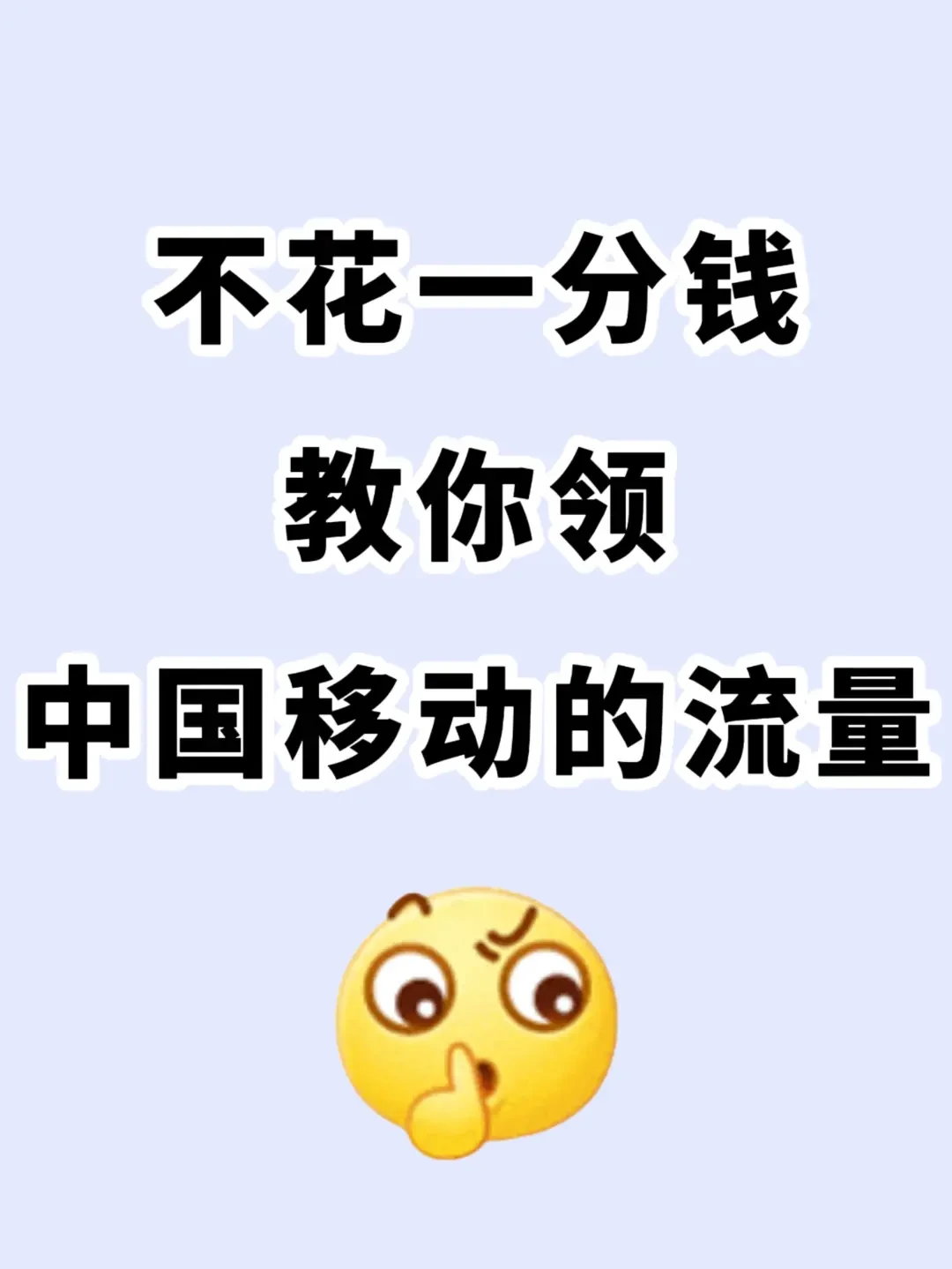 不花一分钱
教你领
中国移动的流量